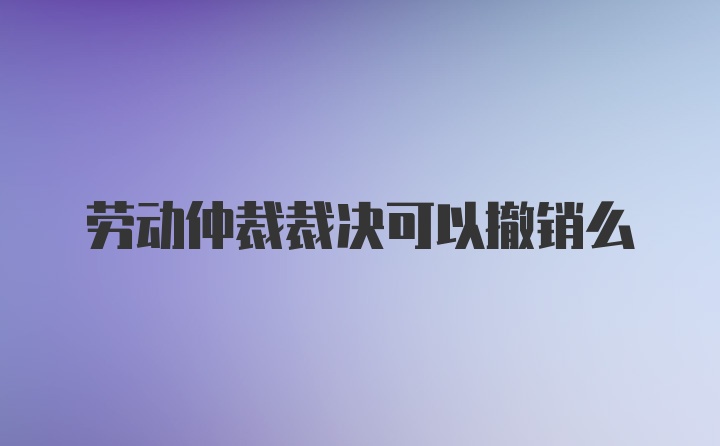 劳动仲裁裁决可以撤销么